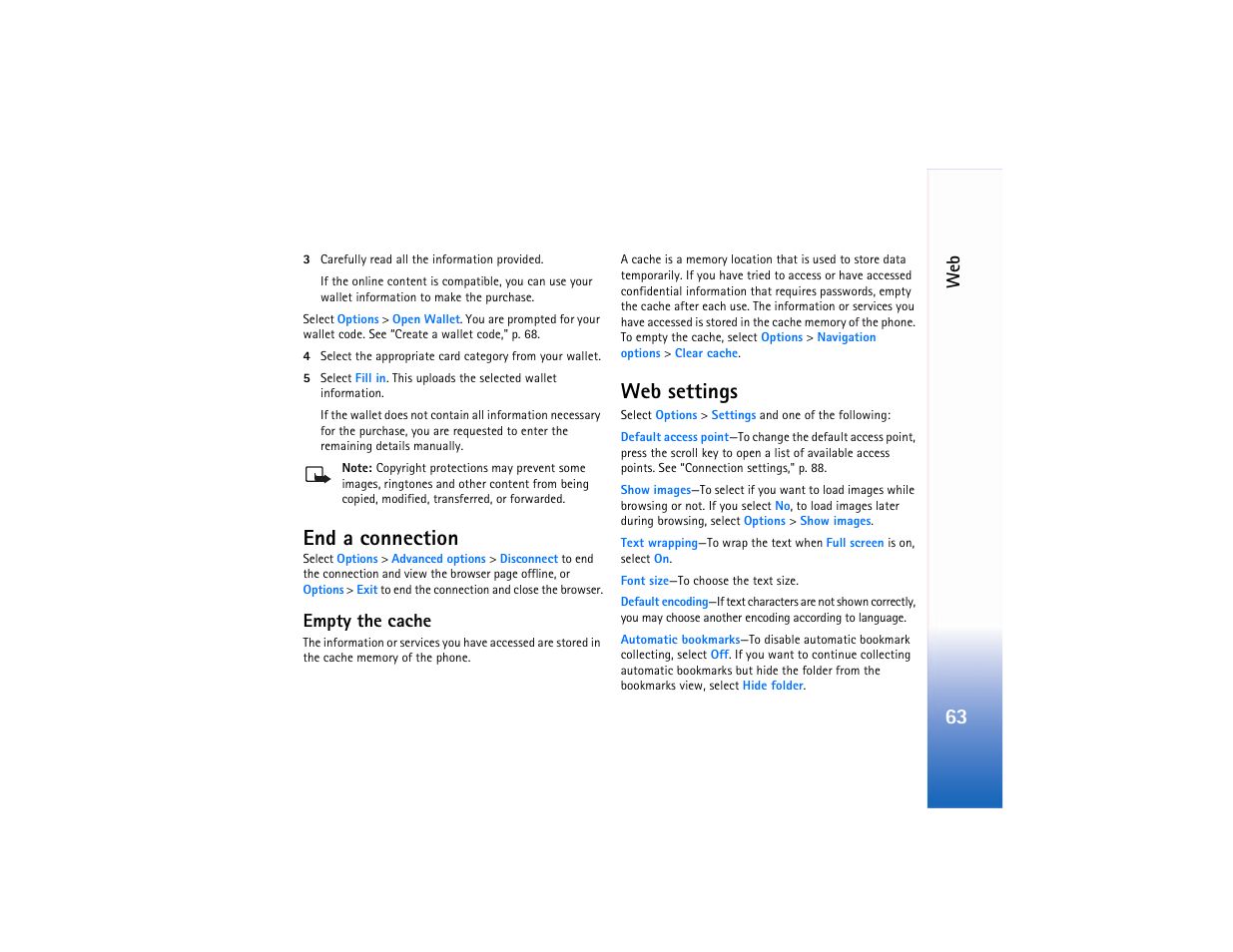 3 Carefully read all the information provided.

If the online content is compatible, you can use your wallet information to make the purchase.

Select Options > Open Wallet. You are prompted for your wallet code. See "Create a wallet code," p. 68.

4 Select the appropriate card category from your wallet.

5 Select Fill in. This uploads the selected wallet information.

If the wallet does not contain all information necessary for the purchase, you are requested to enter the remaining details manually.

Note: Copyright protections may prevent some images, ringtones and other content from being copied, modified, transferred, or forwarded.

End a connection

Select Options > Advanced options > Disconnect to end the connection and view the browser page offline, or Options > Exit to end the connection and close the browser.

Empty the cache

The information or services you have accessed are stored in the cache memory of the phone.

A cache is a memory location that is used to store data temporarily. If you have tried to access or have accessed confidential information that requires passwords, empty the cache after each use. The information or services you have accessed is stored in the cache memory of the phone. To empty the cache, select Options > Navigation options > Clear cache.

Web settings

Select Options > Settings and one of the following:

Default access point—To change the default access point, press the scroll key to open a list of available access points. See "Connection settings," p. 88.

Show images—To select if you want to load images while browsing or not. If you select No, to load images later during browsing, select Options > Show images.

Text wrapping—To wrap the text when Full screen is on, select On.

Font size—To choose the text size.

Default encoding—If text characters are not shown correctly, you may choose another encoding according to language.

Automatic bookmarks—To disable automatic bookmark collecting, select Off. If you want to continue collecting automatic bookmarks but hide the folder from the bookmarks view, select Hide folder.

Web

63